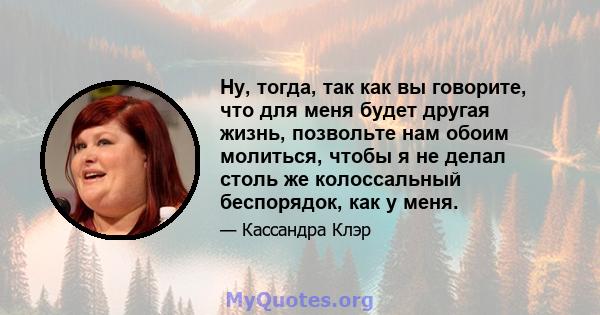 Ну, тогда, так как вы говорите, что для меня будет другая жизнь, позвольте нам обоим молиться, чтобы я не делал столь же колоссальный беспорядок, как у меня.

— Кассандра Клэр

MyQuotes.org